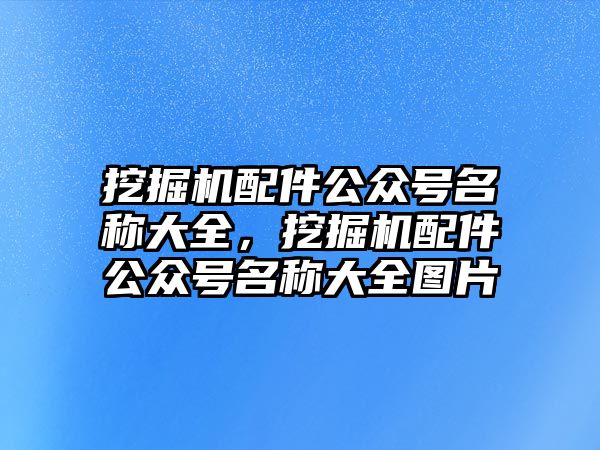 挖掘机配件公众号名称大全，挖掘机配件公众号名称大全图片